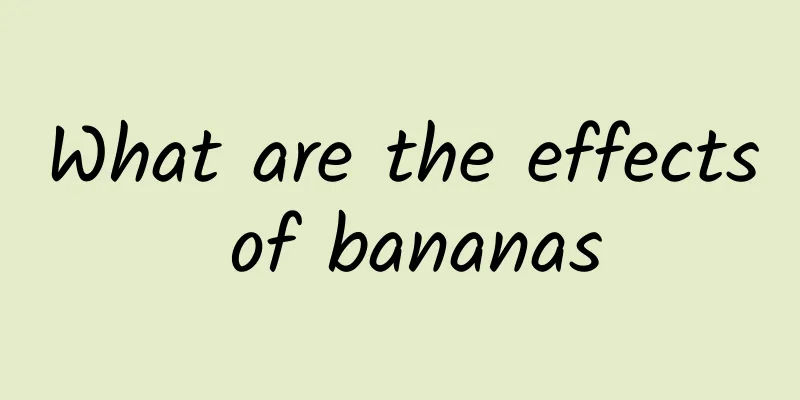 What are the effects of bananas